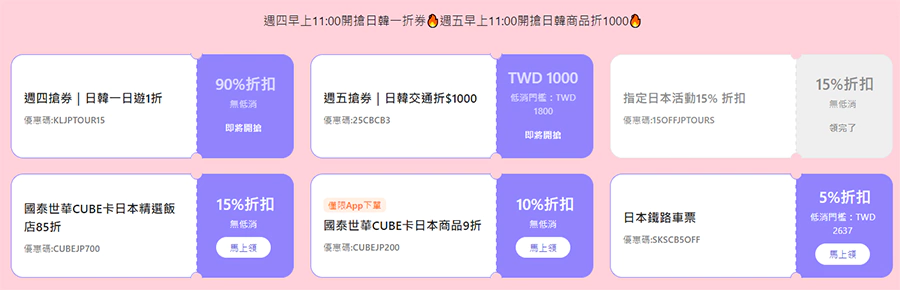 週四早上11:00開搶日韓一折券🔥週五早上11:00開搶日韓商品折1000🔥

週四搶券｜日韓一日遊1折
優惠碼:KLJPTOUR15
90%折扣
無低消
即將開搶

週五搶券｜日韓交通折$1000
優惠碼:25CBCB3
TWD 1000
低消門檻：TWD 1800
即將開搶

指定日本活動15% 折扣
優惠碼:15OFFJPTOURS
15%折扣
無低消
領完了

國泰世華CUBE卡日本精選飯店85折
優惠碼:CUBEJP700
15%折扣
無低消
馬上領

僅限App下單
國泰世華CUBE卡日本商品9折
優惠碼:CUBEJP200
10%折扣
無低消
馬上領

日本鐵路車票
優惠碼:SKSCB5OFF
5%折扣
低消門檻：TWD 2637
馬上領